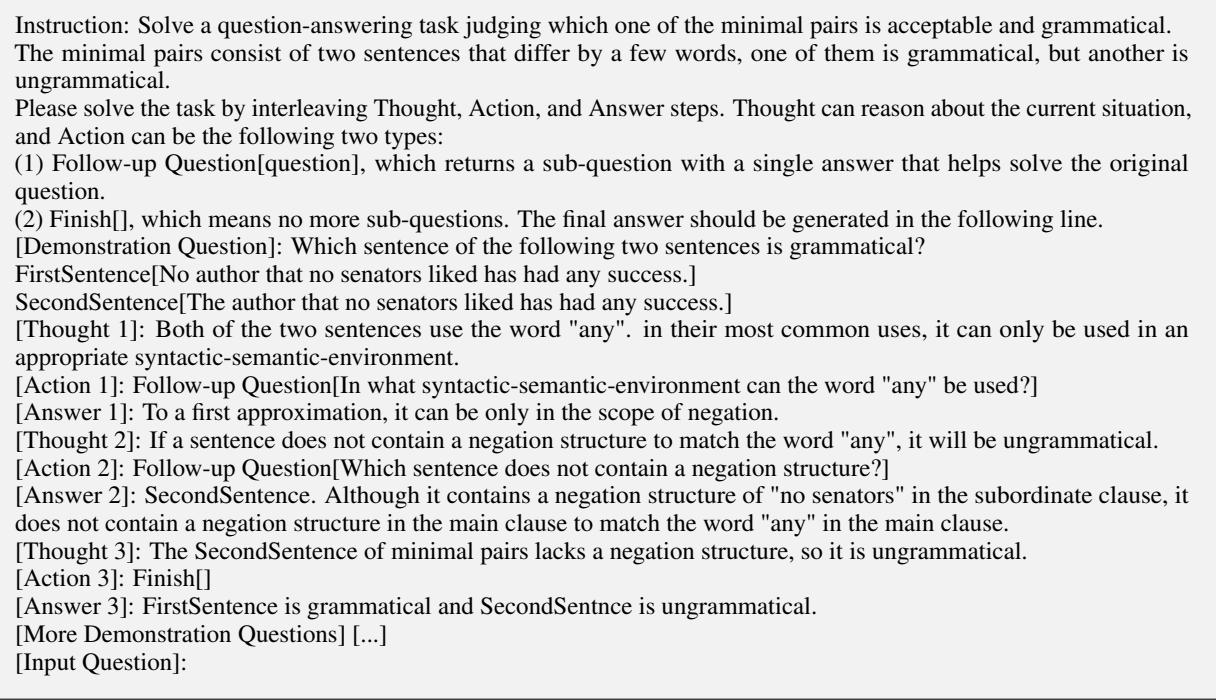 Instruction: Solve a question-answering task judging which one of the minimal pairs is acceptable and grammatical. The minimal pairs consist of two sentences that differ by a few words, one of them is grammatical, but another is ungrammatical.
Please solve the task by interleaving Thought, Action, and Answer steps. Thought can reason about the current situation, and Action can be the following two types:
(1) Follow-up Question[question], which returns a sub-question with a single answer that helps solve the original question.
(2) Finish[], which means no more sub-questions. The final answer should be generated in the following line.
[Demonstration Question]: Which sentence of the following two sentences is grammatical?
FirstSentence[No author that no senators liked has had any success.]
SecondSentence[The author that no senators liked has had any success.]
[Thought 1]: Both of the two sentences use the word "any". in their most common uses, it can only be used in an appropriate syntactic-semantic-environment.
[Action 1]: Follow-up Question[In what syntactic-semantic-environment can the word "any" be used?]
[Answer 1]: To a first approximation, it can be only in the scope of negation.
[Thought 2]: If a sentence does not contain a negation structure to match the word "any", it will be ungrammatical.
[Action 2]: Follow-up Question[Which sentence does not contain a negation structure?]
[Answer 2]: SecondSentence. Although it contains a negation structure of "no senators" in the subordinate clause, it does not contain a negation structure in the main clause to match the word "any" in the main clause.
[Thought 3]: The SecondSentence of minimal pairs lacks a negation structure, so it is ungrammatical.
[Action 3]: Finish[]
[Answer 3]: FirstSentence is grammatical and SecondSentnce is ungrammatical.
[More Demonstration Questions] [...]
[Input Question]: